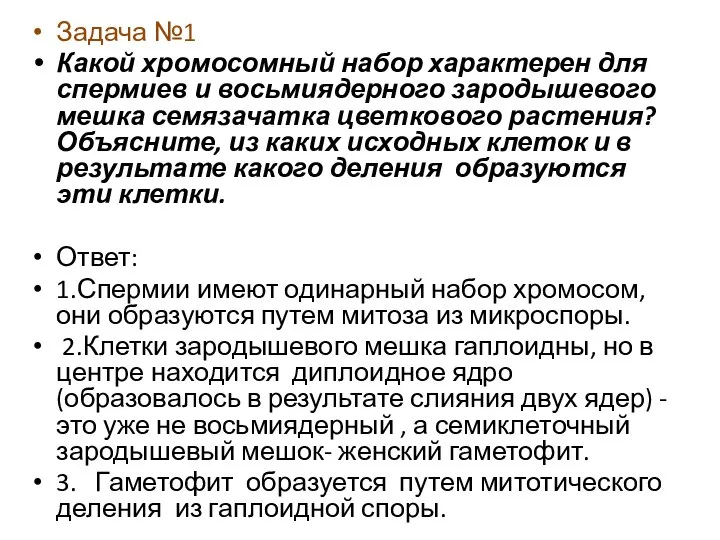 • Задача №1
• Какой хромосомный набор характерен для спермиев и восьмиядерного зародышевого мешка семязачатка цветкового растения? Объясните, из каких исходных клеток и в результате какого деления образуются эти клетки.

• Ответ:
• 1.Спермии имеют одинарный набор хромосом, они образуются путем митоза из микроспоры.
• 2.Клетки зародышевого мешка гаплоидны, но в центре находится диплоидное ядро (образовалось в результате слияния двух ядер) - это уже не восьмиядерный , а семиклеточный зародышевый мешок- женский гаметофит.
• 3. Гаметофит образуется путем митотического деления из гаплоидной споры.